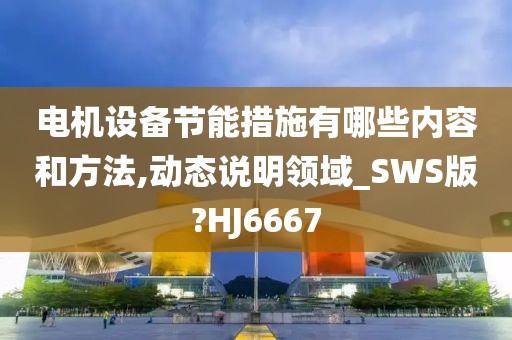 电机设备节能措施有哪些内容和方法,动态说明领域_SWS版?HJ6667